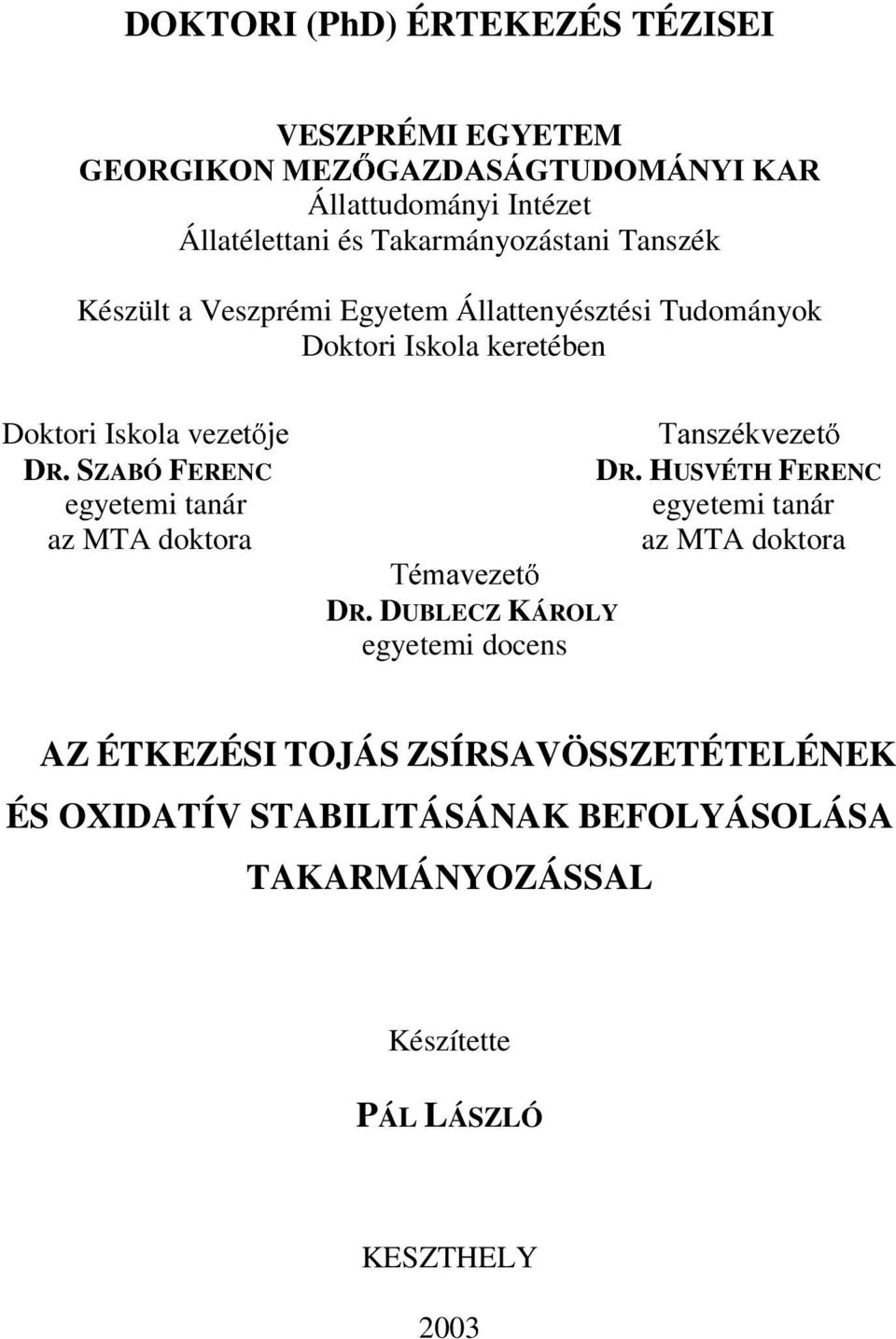 DOKTORI (PhD) ÉRTEKEZÉS TÉZISEI

VESZPRÉMI EGYETEM
GEORGIKON MEZŐGAZDASÁGTUDOMÁNYI KAR
Állattudományi Intézet
Állatélettani és Takarmányozástani Tanszék

Készült a Veszprémi Egyetem Állattenyésztési Tudományok Doktori Iskola keretében

Doktori Iskola vezetője
DR. SZABÓ FERENC
egyetemi tanár
az MTA doktora

Tanszékvezető
DR. HUSVÉTH FERENC
egyetemi tanár
az MTA doktora

Témavezető
DR. DUBLECZ KÁROLY
egyetemi docens

AZ ÉTKEZÉSI TOJÁS ZSÍRSAVÖSSZETÉTELÉNEK ÉS OXIDATÍV STABILITÁSÁNAK BEFOLYÁSOLÁSA TAKARMÁNYOZÁSSAL

Készítette

PÁL LÁSZLÓ

KESZTHELY

2003